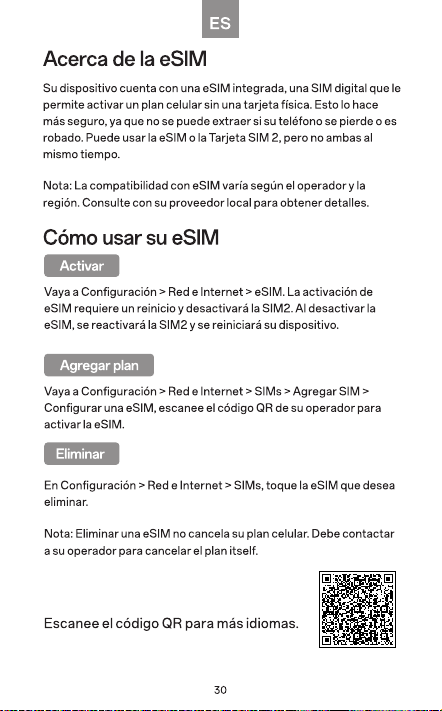 ES

Acerca de la eSIM

Su dispositivo cuenta con una eSIM integrada, una SIM digital que le permite activar un plan celular sin una tarjeta física. Esto lo hace más seguro, ya que no se puede extraer si su teléfono se pierde o es robado. Puede usar la eSIM o la Tarjeta SIM 2, pero no ambas al mismo tiempo.

Nota: La compatibilidad con eSIM varía según el operador y la región. Consulte con su proveedor local para obtener detalles.

Cómo usar su eSIM

Activar

Vaya a Configuración > Red e Internet > eSIM. La activación de eSIM requiere un reinicio y desactivará la SIM2. Al desactivar la eSIM, se reactivará la SIM2 y se reiniciará su dispositivo.

Agregar plan

Vaya a Configuración > Red e Internet > SIMs > Agregar SIM > Configurar una eSIM, escanee el código QR de su operador para activar la eSIM.

Eliminar

En Configuración > Red e Internet > SIMs, toque la eSIM que desea eliminar.

Nota: Eliminar una eSIM no cancela su plan celular. Debe contactar a su operador para cancelar el plan itself.

Escanee el código QR para más idiomas.

30